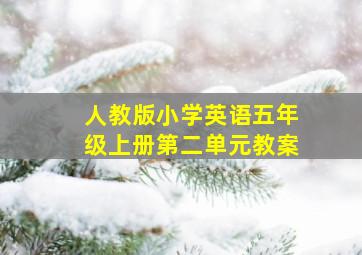 人教版小学英语五年级上册第二单元教案